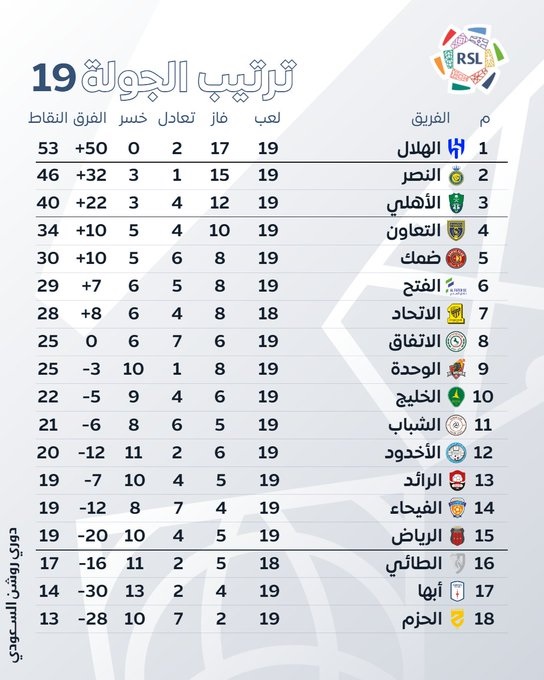 RSL

ترتيب الجولة 19

| م | الفريق | لعب | فاز | تعادل | خسر | الفرق | النقاط |
|---|---|---|---|---|---|---|---|
| 1 | الهلال | 19 | 17 | 2 | 0 | +50 | 53 |
| 2 | النصر | 19 | 15 | 1 | 3 | +32 | 46 |
| 3 | الأهلي | 19 | 12 | 4 | 3 | +22 | 40 |
| 4 | التعاون | 19 | 10 | 4 | 5 | +10 | 34 |
| 5 | ضمك | 19 | 8 | 6 | 5 | +10 | 30 |
| 6 | الفتح | 19 | 8 | 5 | 6 | +7 | 29 |
| 7 | الاتحاد | 18 | 8 | 4 | 6 | +8 | 28 |
| 8 | الاتفاق | 19 | 6 | 7 | 6 | 0 | 25 |
| 9 | الوحدة | 19 | 8 | 1 | 10 | -3 | 25 |
| 10 | الخليج | 19 | 6 | 4 | 9 | -5 | 22 |
| 11 | الشباب | 19 | 5 | 6 | 8 | -6 | 21 |
| 12 | الأخدود | 19 | 6 | 2 | 11 | -12 | 20 |
| 13 | الرائد | 19 | 5 | 4 | 10 | -7 | 19 |
| 14 | الفيحاء | 19 | 4 | 7 | 8 | -12 | 19 |
| 15 | الرياض | 19 | 5 | 4 | 10 | -20 | 19 |
| 16 | الطائي | 18 | 5 | 2 | 11 | -16 | 17 |
| 17 | أبها | 19 | 4 | 2 | 13 | -30 | 14 |
| 18 | الحزم | 19 | 2 | 7 | 10 | -28 | 13 |

دوري روشن السعودي